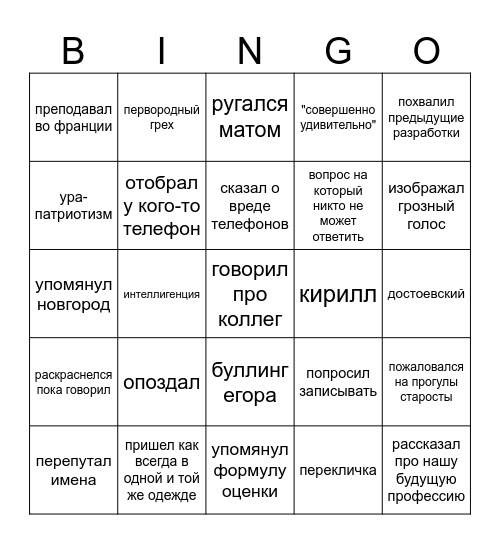 | B | I | N | G | O |
|---|---|---|---|---|
| преподавал во франции | первородный грех | ругался матом | "совершенно удивительно" | похвалил предыдущие разработки |
| ура-патриотизм | отобрал у кого-то телефон | сказал о вреде телефонов | вопрос на который никто не может ответить | изображал грозный голос |
| упомянул новгород | интеллигенция | говорил про коллег | кирилл | достоевский |
| раскраснелся пока говорил | опоздал | буллинг егора | попросил записывать | пожаловался на прогулы старосты |
| перепутал имена | пришел как всегда в одной и той же одежде | упомянул формулу оценки | перекличка | рассказал про нашу будущую профессию |